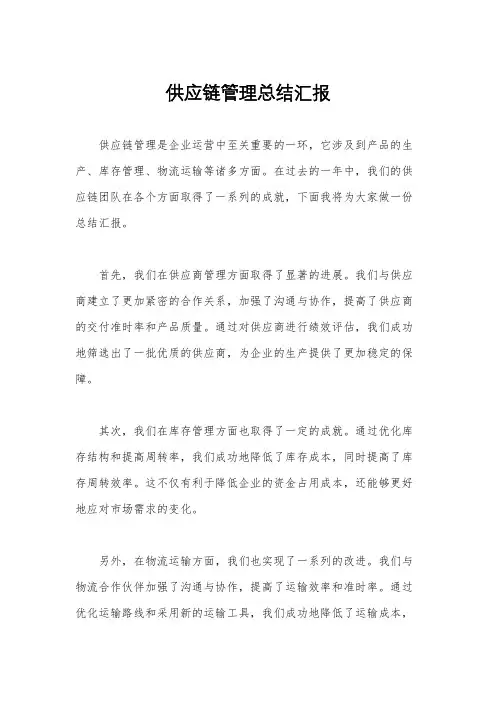 供应链管理总结汇报

供应链管理是企业运营中至关重要的一环，它涉及到产品的生产、库存管理、物流运输等诸多方面。在过去的一年中，我们的供应链团队在各个方面取得了一系列的成就，下面我将为大家做一份总结汇报。

首先，我们在供应商管理方面取得了显著的进展。我们与供应商建立了更加紧密的合作关系，加强了沟通与协作，提高了供应商的交付准时率和产品质量。通过对供应商进行绩效评估，我们成功地筛选出了一批优质的供应商，为企业的生产提供了更加稳定的保障。

其次，我们在库存管理方面也取得了一定的成就。通过优化库存结构和提高周转率，我们成功地降低了库存成本，同时提高了库存周转效率。这不仅有利于降低企业的资金占用成本，还能够更好地应对市场需求的变化。

另外，在物流运输方面，我们也实现了一系列的改进。我们与物流合作伙伴加强了沟通与协作，提高了运输效率和准时率。通过优化运输路线和采用新的运输工具，我们成功地降低了运输成本，